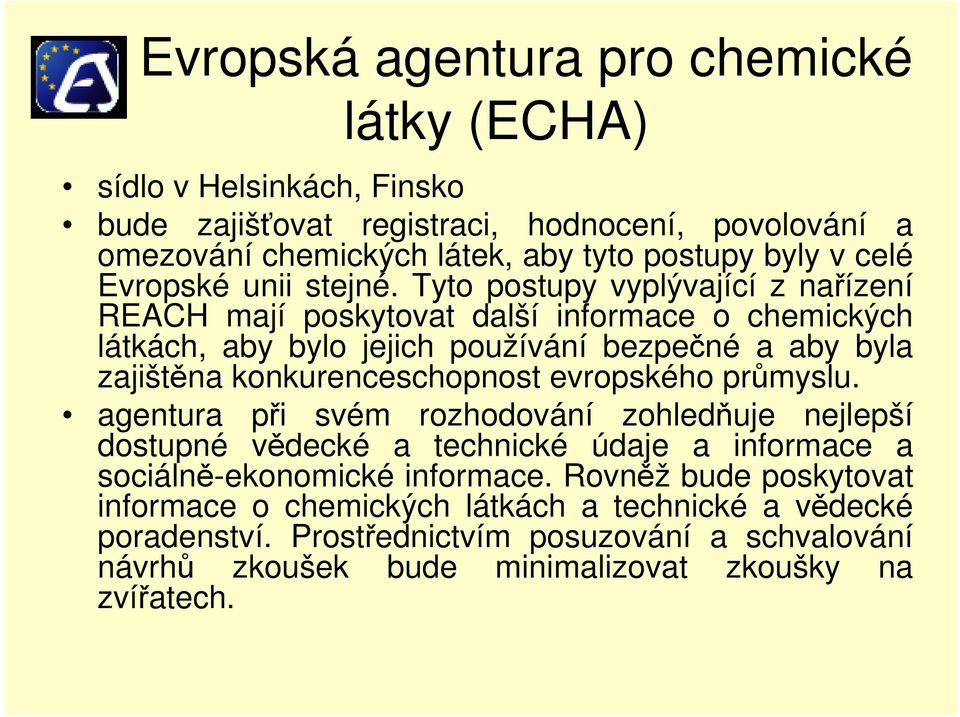 Evropská agentura pro chemické látky (ECHA)

• sídlo v Helsinkách, Finsko

• bude zajišťovat registraci, hodnocení, povolování a omezování chemických látek, aby tyto postupy byly v celé Evropské unii stejné. Tyto postupy vyplývající z nařízení REACH mají poskytovat další informace o chemických látkách, aby bylo jejich používání bezpečné a aby byla zajištěna konkurenceschopnost evropského průmyslu.

• agentura při svém rozhodování zohledňuje nejlepší dostupné vědecké a technické údaje a informace a sociálně-ekonomické informace. Rovněž bude poskytovat informace o chemických látkách a technické a vědecké poradenství. Prostřednictvím posuzování a schvalování návrhů zkoušek bude minimalizovat zkoušky na zvířatech.